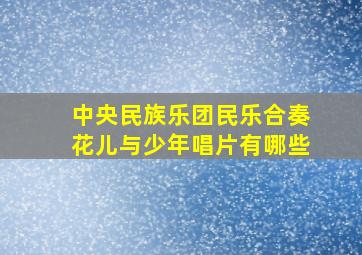 中央民族乐团民乐合奏花儿与少年唱片有哪些